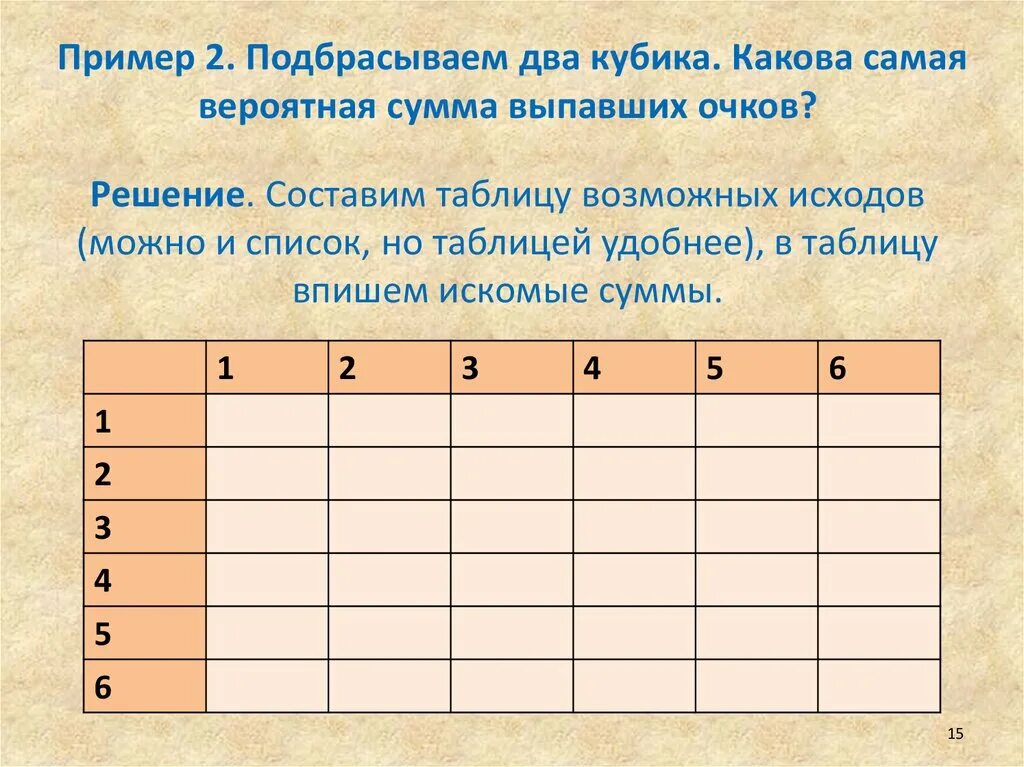 Пример 2. Подбрасываем два кубика. Какова самая вероятная сумма выпавших очков?

Решение. Составим таблицу возможных исходов (можно и список, но таблицей удобнее), в таблицу впишем искомые суммы.

| | 1 | 2 | 3 | 4 | 5 | 6 |
|---|---|---|---|---|---|---|
| 1 | | | | | | |
| 2 | | | | | | |
| 3 | | | | | | |
| 4 | | | | | | |
| 5 | | | | | | |
| 6 | | | | | | |

15